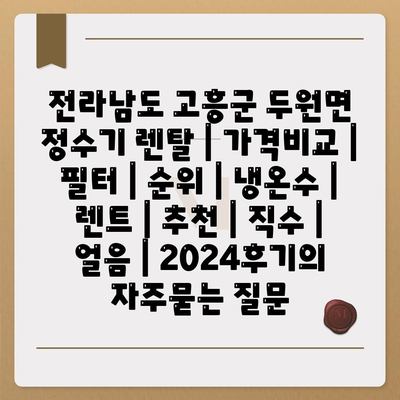 전라남도 고흥군 두원면 정수기 렌탈 | 가격비교 | 필터 | 순위 | 냉온수 | 렌트 | 추천 | 직수 | 얼음 | 2024후기의 자주묻는 질문